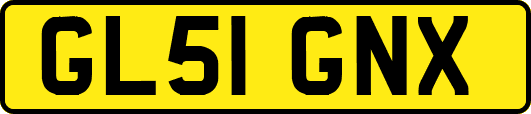 GL51 GNX